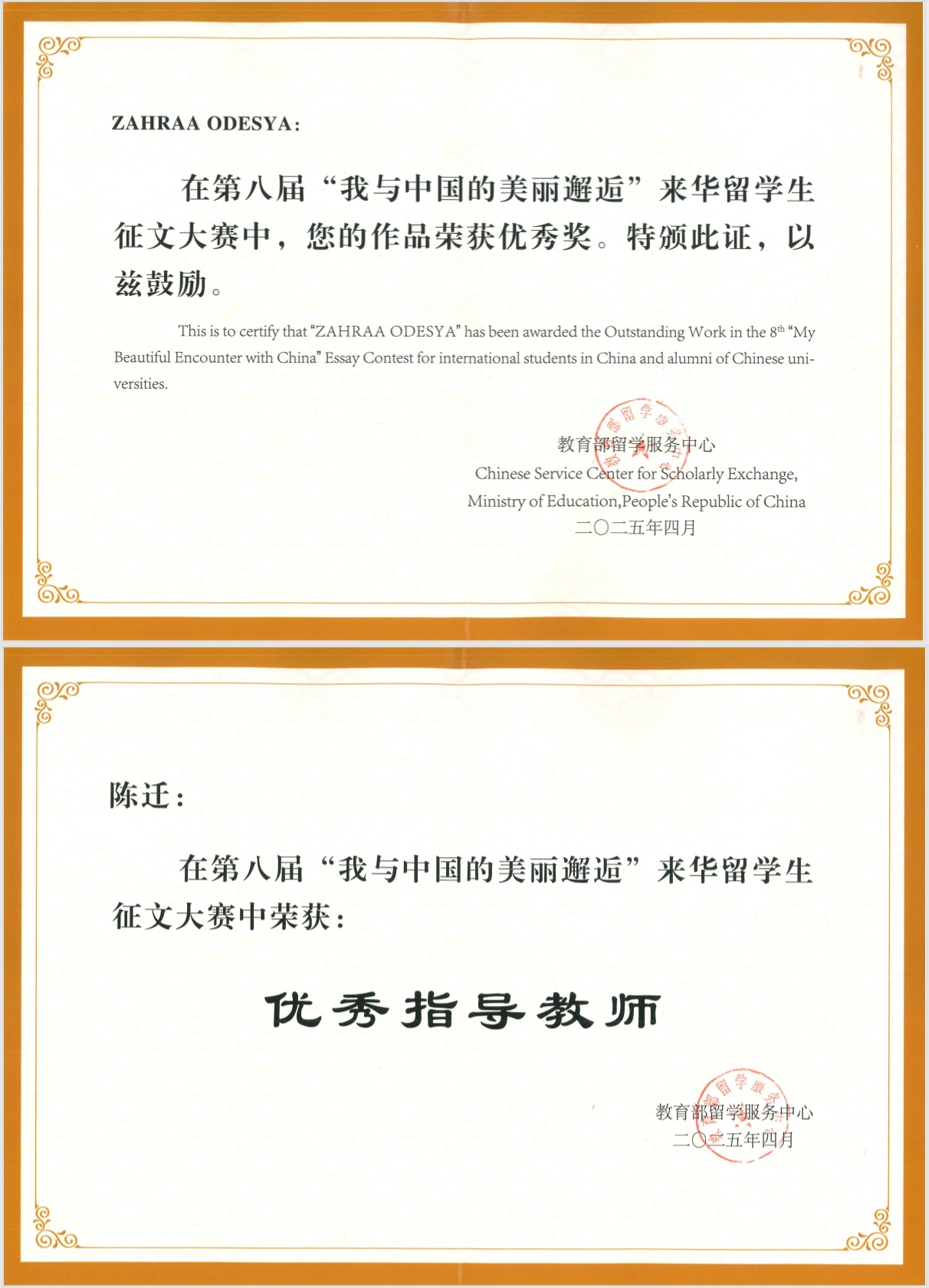 ZAHRAA ODESYA:

在第八届“我与中国的美丽邂逅”来华留学生征文大赛中，您的作品荣获优秀奖。特颁此证，以兹鼓励。

This is to certify that “ZAHRAA ODESYA” has been awarded the Outstanding Work in the 8$^{th}$ “My Beautiful Encounter with China” Essay Contest for international students in China and alumni of Chinese universities.

教育部留学服务中心
Chinese Service Center for Scholarly Exchange,
Ministry of Education,People's Republic of China
二〇二五年四月

陈迁：

在第八届“我与中国的美丽邂逅”来华留学生征文大赛中荣获：

优秀指导教师

教育部留学服务中心
二〇二五年四月